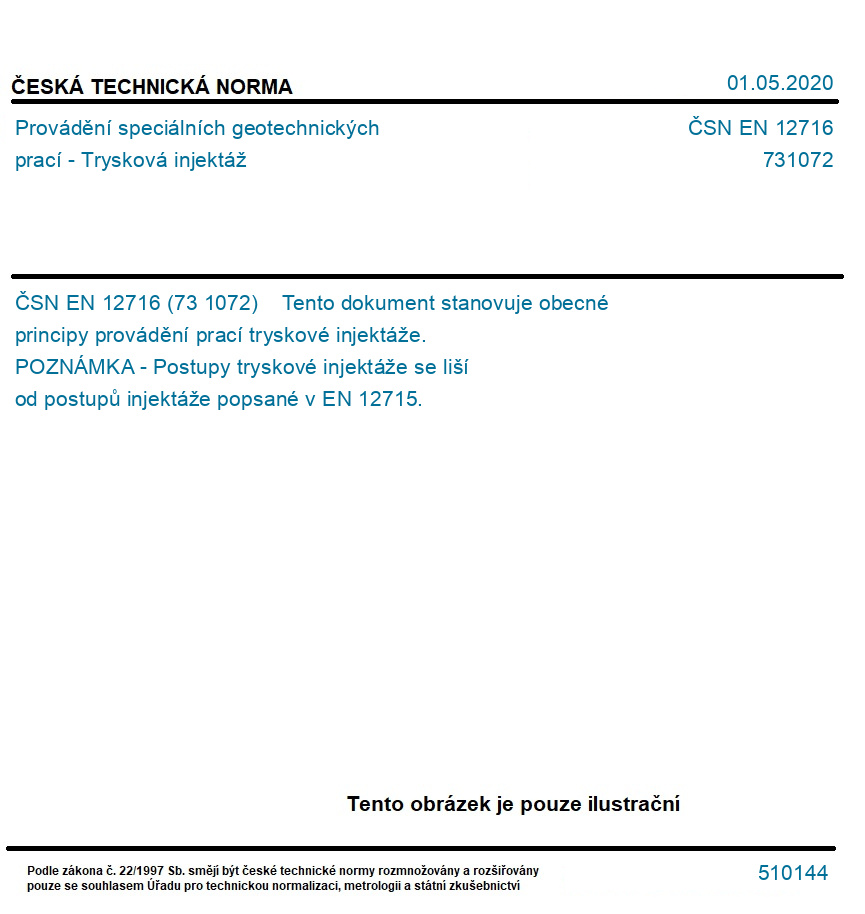 ČESKÁ TECHNICKÁ NORMA

01.05.2020

Provádění speciálních geotechnických prací - Trysková injektáž

ČSN EN 12716
731072

ČSN EN 12716 (73 1072) Tento dokument stanovuje obecné principy provádění prací tryskové injektáže.
POZNÁMKA - Postupy tryskové injektáže se liší od postupů injektáže popsané v EN 12715.

Tento obrázek je pouze ilustrační

Podle zákona č. 22/1997 Sb. smějí být české technické normy rozmnožovány a rozšiřovány pouze se souhlasem Úřadu pro technickou normalizaci, metrologii a státní zkušebnictví

510144